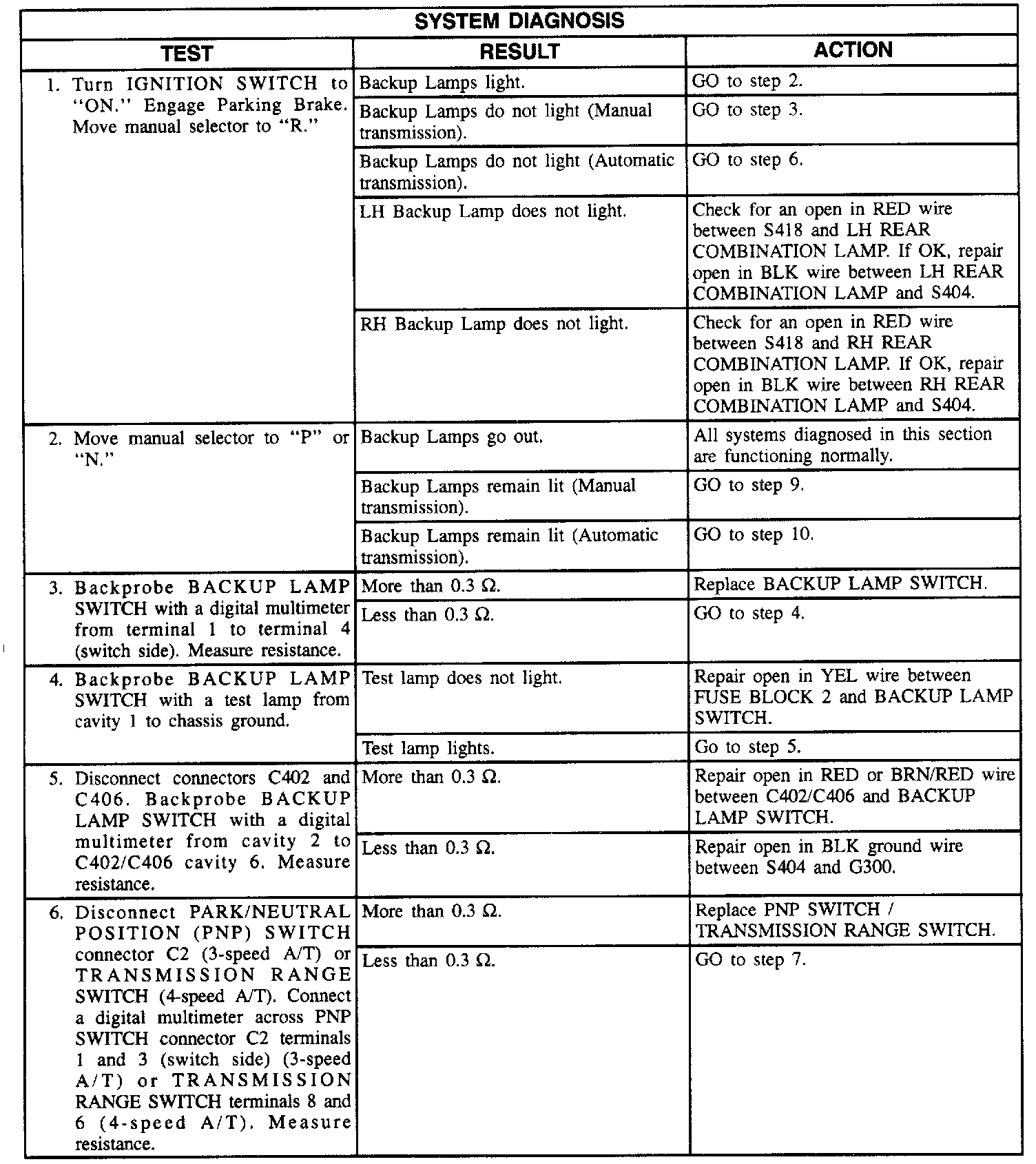 SYSTEM DIAGNOSIS

| TEST | RESULT | ACTION |
|---|---|---|
| 1. Turn IGNITION SWITCH to "ON." Engage Parking Brake. Move manual selector to "R." | Backup Lamps light. | GO to step 2. |
| | Backup Lamps do not light (Manual transmission). | GO to step 3. |
| | Backup Lamps do not light (Automatic transmission). | GO to step 6. |
| | LH Backup Lamp does not light. | Check for an open in RED wire between S418 and LH REAR COMBINATION LAMP. If OK, repair open in BLK wire between LH REAR COMBINATION LAMP and S404. |
| | RH Backup Lamp does not light. | Check for an open in RED wire between S418 and RH REAR COMBINATION LAMP. If OK, repair open in BLK wire between RH REAR COMBINATION LAMP and S404. |
| 2. Move manual selector to "P" or "N." | Backup Lamps go out. | All systems diagnosed in this section are functioning normally. |
| | Backup Lamps remain lit (Manual transmission). | GO to step 9. |
| | Backup Lamps remain lit (Automatic transmission). | GO to step 10. |
| 3. Backprobe BACKUP LAMP SWITCH with a digital multimeter from terminal 1 to terminal 4 (switch side). Measure resistance. | More than 0.3 Ω. | Replace BACKUP LAMP SWITCH. |
| | Less than 0.3 Ω. | GO to step 4. |
| 4. Backprobe BACKUP LAMP SWITCH with a test lamp from cavity 1 to chassis ground. | Test lamp does not light. | Repair open in YEL wire between FUSE BLOCK 2 and BACKUP LAMP SWITCH. |
| | Test lamp lights. | Go to step 5. |
| 5. Disconnect connectors C402 and C406. Backprobe BACKUP LAMP SWITCH with a digital multimeter from cavity 2 to C402/C406 cavity 6. Measure resistance. | More than 0.3 Ω. | Repair open in RED or BRN/RED wire between C402/C406 and BACKUP LAMP SWITCH. |
| | Less than 0.3 Ω. | Repair open in BLK ground wire between S404 and G300. |
| 6. Disconnect PARK/NEUTRAL POSITION (PNP) SWITCH connector C2 (3-speed A/T) or TRANSMISSION RANGE SWITCH (4-speed A/T). Connect a digital multimeter across PNP SWITCH connector C2 terminals 1 and 3 (switch side) (3-speed A/T) or TRANSMISSION RANGE SWITCH terminals 8 and 6 (4-speed A/T). Measure resistance. | More than 0.3 Ω. | Replace PNP SWITCH / TRANSMISSION RANGE SWITCH. |
| | Less than 0.3 Ω. | GO to step 7. |